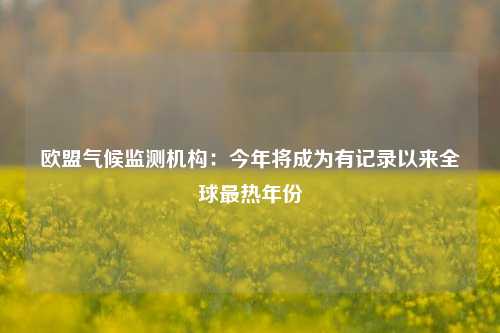 欧盟气候监测机构：今年将成为有记录以来全球最热年份